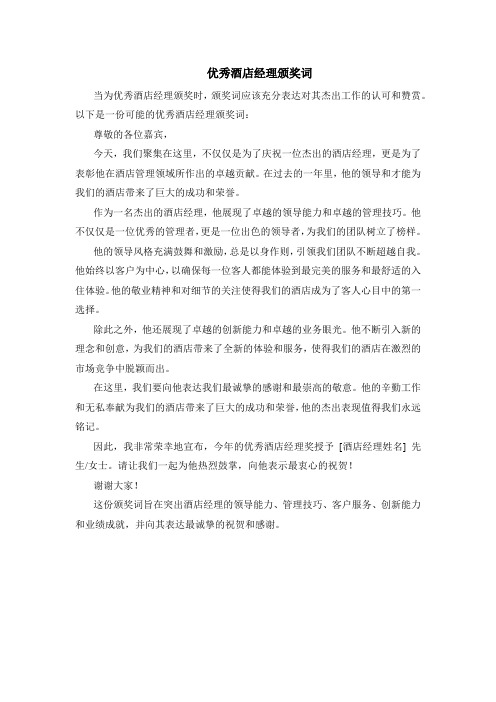 优秀酒店经理颁奖词

当为优秀酒店经理颁奖时，颁奖词应该充分表达对其杰出工作的认可和赞赏。以下是一份可能的优秀酒店经理颁奖词：

尊敬的各位嘉宾，

今天，我们聚集在这里，不仅仅是为了庆祝一位杰出的酒店经理，更是为了表彰他在酒店管理领域所作出的卓越贡献。在过去的一年里，他的领导和才能为我们的酒店带来了巨大的成功和荣誉。

作为一名杰出的酒店经理，他展现了卓越的领导能力和卓越的管理技巧。他不仅仅是一位优秀的管理者，更是一位出色的领导者，为我们的团队树立了榜样。

他的领导风格充满鼓舞和激励，总是以身作则，引领我们团队不断超越自我。他始终以客户为中心，以确保每一位客人都能体验到最完美的服务和最舒适的入住体验。他的敬业精神和对细节的关注使得我们的酒店成为了客人心目中的第一选择。

除此之外，他还展现了卓越的创新能力和卓越的业务眼光。他不断引入新的理念和创意，为我们的酒店带来了全新的体验和服务，使得我们的酒店在激烈的市场竞争中脱颖而出。

在这里，我们要向他表达我们最诚挚的感谢和最崇高的敬意。他的辛勤工作和无私奉献为我们的酒店带来了巨大的成功和荣誉，他的杰出表现值得我们永远铭记。

因此，我非常荣幸地宣布，今年的优秀酒店经理奖授予 [酒店经理姓名] 先生/女士。请让我们一起为他热烈鼓掌，向他表示最衷心的祝贺！

谢谢大家！

这份颁奖词旨在突出酒店经理的领导能力、管理技巧、客户服务、创新能力和业绩成就，并向其表达最诚挚的祝贺和感谢。